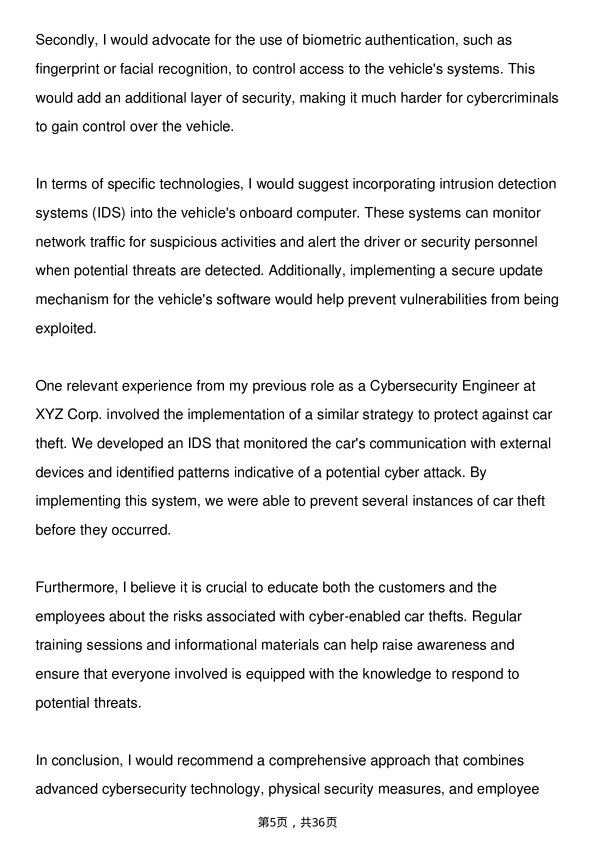 Secondly, I would advocate for the use of biometric authentication, such as fingerprint or facial recognition, to control access to the vehicle's systems. This would add an additional layer of security, making it much harder for cybercriminals to gain control over the vehicle.

In terms of specific technologies, I would suggest incorporating intrusion detection systems (IDS) into the vehicle's onboard computer. These systems can monitor network traffic for suspicious activities and alert the driver or security personnel when potential threats are detected. Additionally, implementing a secure update mechanism for the vehicle's software would help prevent vulnerabilities from being exploited.

One relevant experience from my previous role as a Cybersecurity Engineer at XYZ Corp. involved the implementation of a similar strategy to protect against car theft. We developed an IDS that monitored the car's communication with external devices and identified patterns indicative of a potential cyber attack. By implementing this system, we were able to prevent several instances of car theft before they occurred.

Furthermore, I believe it is crucial to educate both the customers and the employees about the risks associated with cyber-enabled car thefts. Regular training sessions and informational materials can help raise awareness and ensure that everyone involved is equipped with the knowledge to respond to potential threats.

In conclusion, I would recommend a comprehensive approach that combines advanced cybersecurity technology, physical security measures, and employee

第5页，共36页